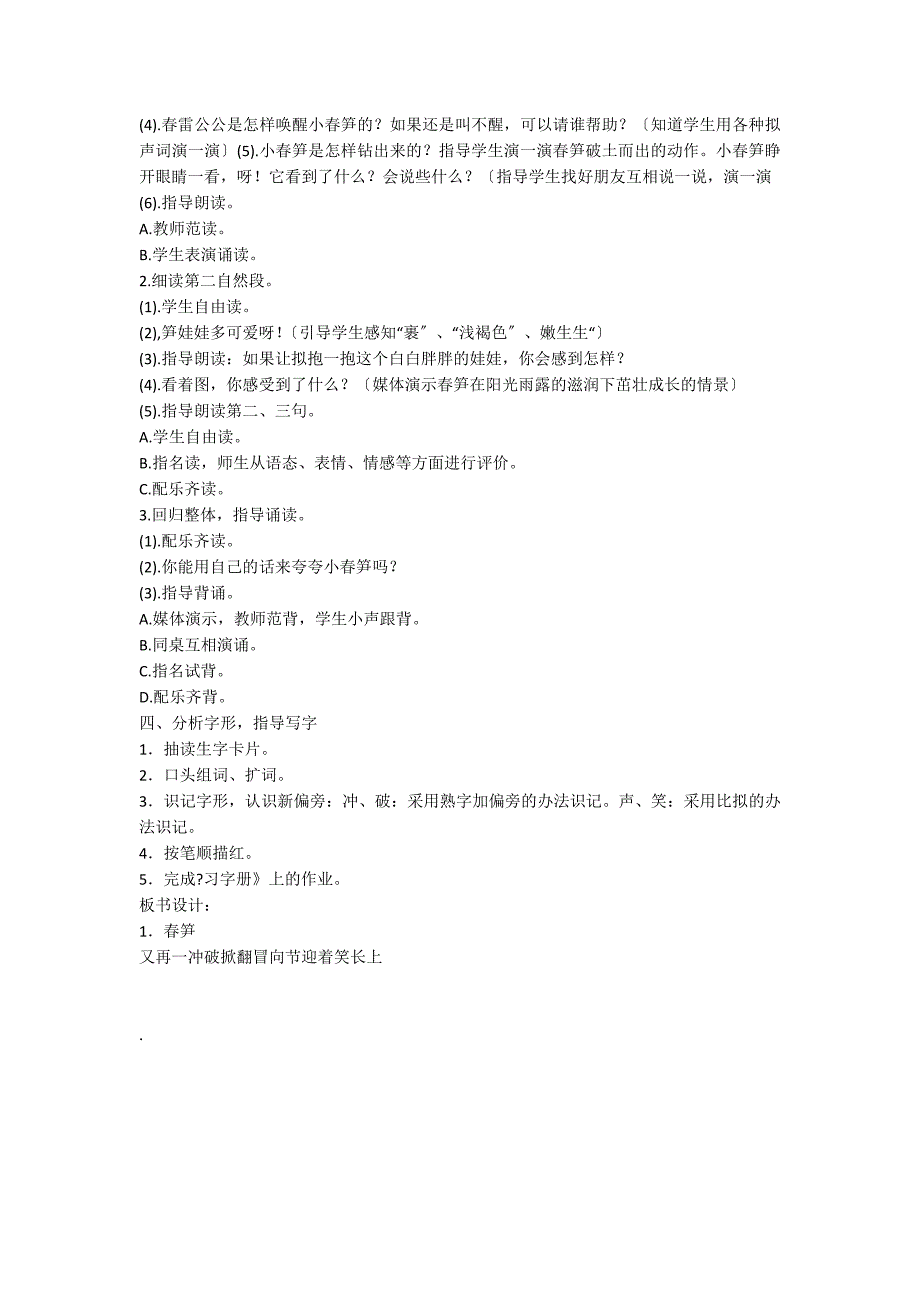 (4).春雷公公是怎样唤醒小春笋的？如果还是叫不醒，可以请谁帮助？〔知道学生用各种拟声词演一演〕(5).小春笋是怎样钻出来的？指导学生演一演春笋破土而出的动作。小春笋睁开眼睛一看，呀！它看到了什么？会说些什么？〔指导学生找好朋友互相说一说，演一演
(6).指导朗读。
A.教师范读。
B.学生表演诵读。
2.细读第二自然段。
(1).学生自由读。
(2),笋娃娃多可爱呀！〔引导学生感知“裹″、“浅褐色″、嫩生生“〕
(3).指导朗读：如果让拟抱一抱这个白白胖胖的娃娃，你会感到怎样？
(4).看着图，你感受到了什么？〔媒体演示春笋在阳光雨露的滋润下茁壮成长的情景〕
(5).指导朗读第二、三句。
A.学生自由读。
B.指名读，师生从语态、表情、情感等方面进行评价。
C.配乐齐读。
3.回归整体，指导诵读。
(1).配乐齐读。
(2).你能用自己的话来夸夸小春笋吗？
(3).指导背诵。
A.媒体演示，教师范背，学生小声跟背。
B.同桌互相演诵。
C.指名试背。
D.配乐齐背。
四、分析字形，指导写字
1．抽读生字卡片。
2．口头组词、扩词。
3．识记字形，认识新偏旁：冲、破：采用熟字加偏旁的办法识记。声、笑：采用比拟的办法识记。
4．按笔顺描红。
5．完成?习字册》上的作业。
板书设计：
1．春笋
又再一冲破掀翻冒向节迎着笑长上

.